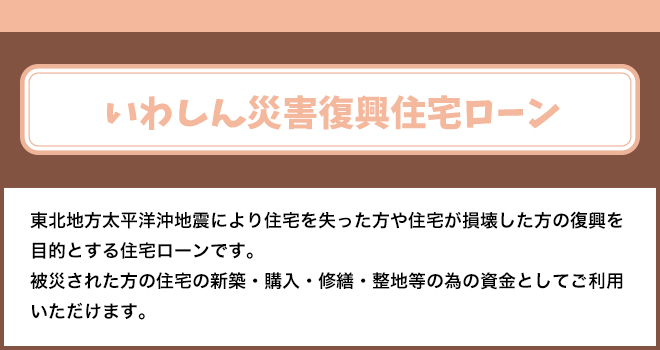 いわしん災害復興住宅ローン

東北地方太平洋沖地震により住宅を失った方や住宅が損壊した方の復興を目的とする住宅ローンです。
被災された方の住宅の新築・購入・修繕・整地等の為の資金としてご利用いただけます。